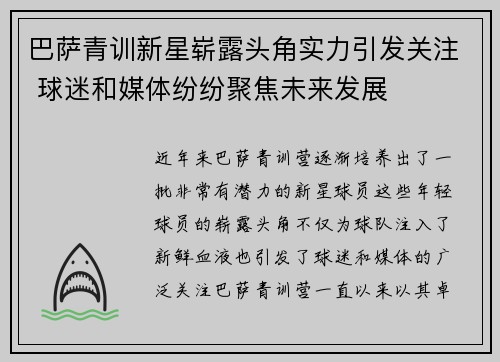 巴萨青训新星崭露头角实力引发关注 球迷和媒体纷纷聚焦未来发展

近年来巴萨青训营逐渐培养出了一批非常有潜力的新星球员这些年轻球员的崭露头角不仅为球队注入了新鲜血液也引发了球迷和媒体的广泛关注巴萨青训营一直以来以其卓